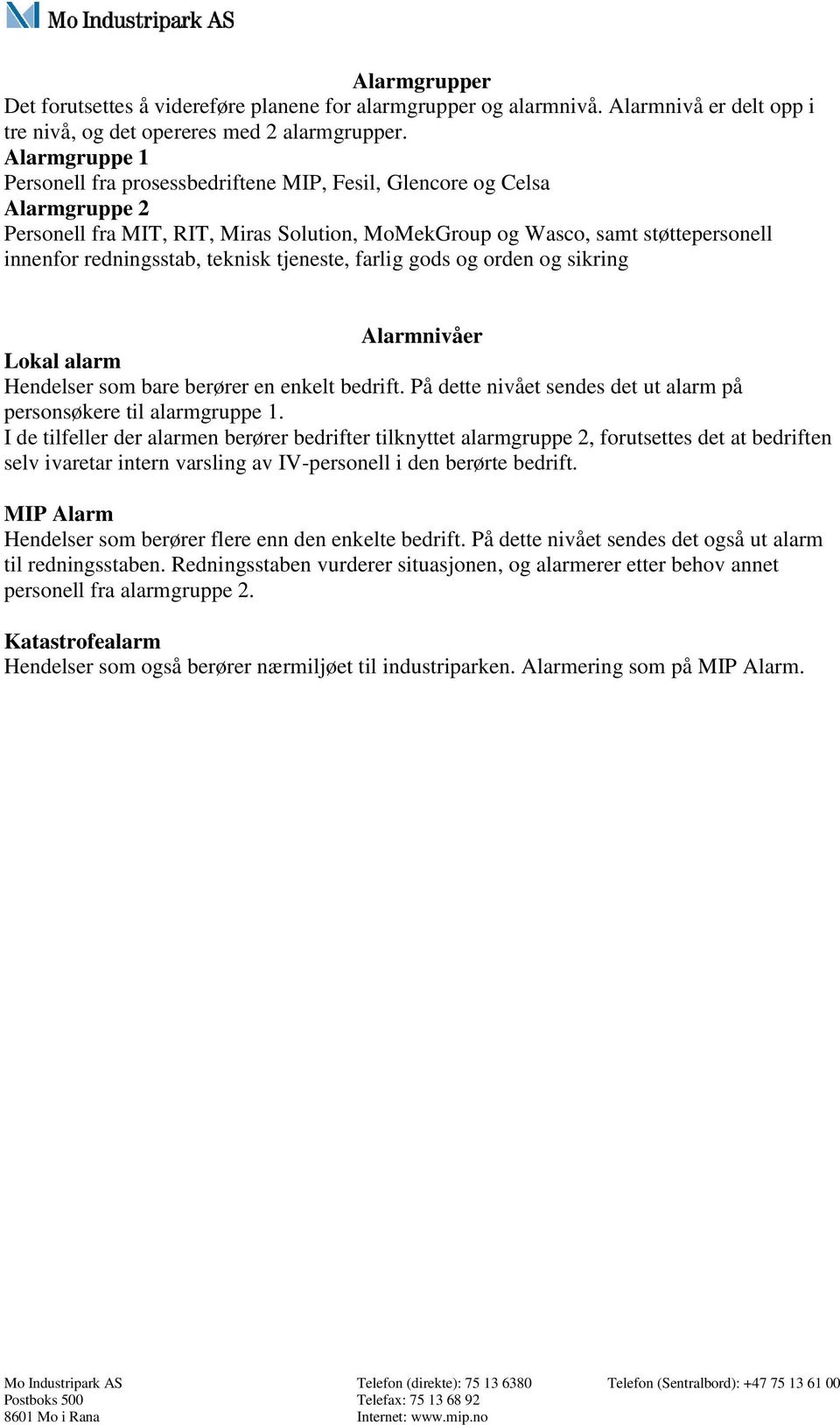 Mo Industripark AS

Alarmgrupper

Det forutsettes å videreføre planene for alarmgrupper og alarmnivå. Alarmnivå er delt opp i tre nivå, og det opereres med 2 alarmgrupper.

Alarmgruppe 1

Personell fra prosessbedriftene MIP, Fesil, Glencore og Celsa

Alarmgruppe 2

Personell fra MIT, RIT, Miras Solution, MoMekGroup og Wasco, samt støttepersonell innenfor redningsstab, teknisk tjeneste, farlig gods og orden og sikring

Alarmnivåer

Lokal alarm

Hendelser som bare berører en enkelt bedrift. På dette nivået sendes det ut alarm på personsøkere til alarmgruppe 1.

I de tilfeller der alarmen berører bedrifter tilknyttet alarmgruppe 2, forutsettes det at bedriften selv ivaretar intern varsling av IV-personell i den berørte bedrift.

MIP Alarm

Hendelser som berører flere enn den enkelte bedrift. På dette nivået sendes det også ut alarm til redningsstaben. Redningsstaben vurderer situasjonen, og alarmerer etter behov annet personell fra alarmgruppe 2.

Katastrofealarm

Hendelser som også berører nærmiljøet til industriparken. Alarmering som på MIP Alarm.

Mo Industripark AS
Postboks 500
8601 Mo i Rana

Telefon (direkte): 75 13 6380
Telefax: 75 13 68 92
Internet: www.mip.no

Telefon (Sentralbord): +47 75 13 61 00